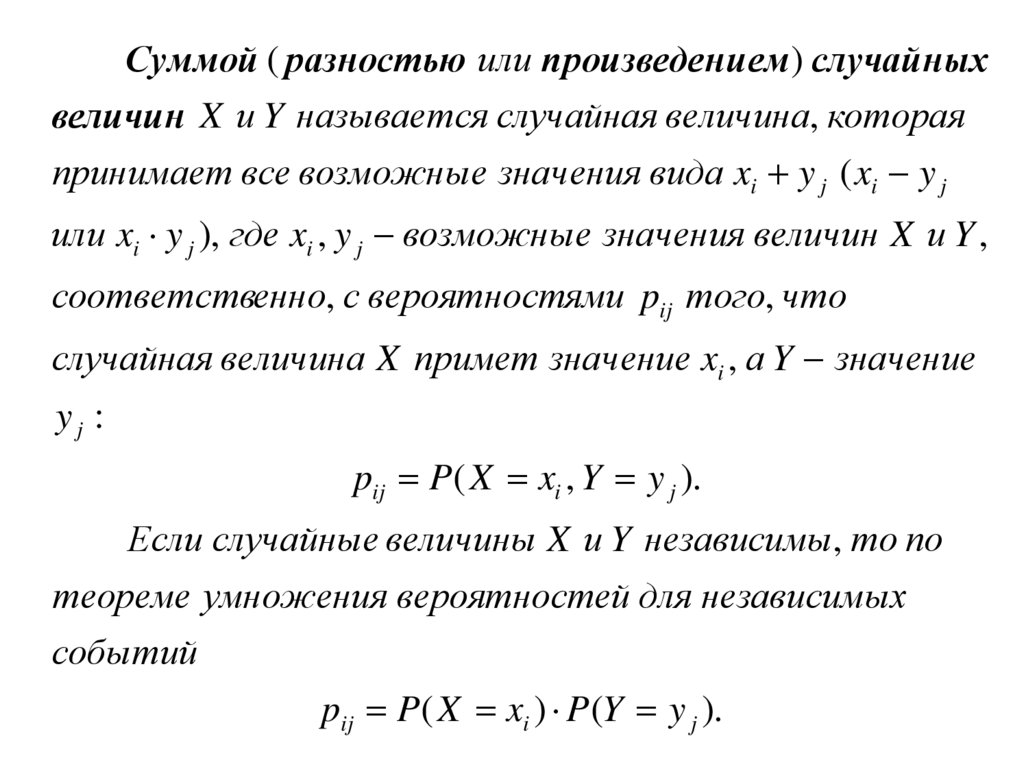 Суммой (разностью или произведением) случайных величин $X$ и $Y$ называется случайная величина, которая принимает все возможные значения вида $x_i + y_j$ ($x_i - y_j$ или $x_i \cdot y_j$), где $x_i, y_j$ – возможные значения величин $X$ и $Y$, соответственно, с вероятностями $p_{ij}$ того, что случайная величина $X$ примет значение $x_i$, а $Y$ – значение $y_j$ :

$p_{ij} = P(X = x_i, Y = y_j).$

Если случайные величины $X$ и $Y$ независимы, то по теореме умножения вероятностей для независимых событий

$p_{ij} = P(X = x_i) \cdot P(Y = y_j).$